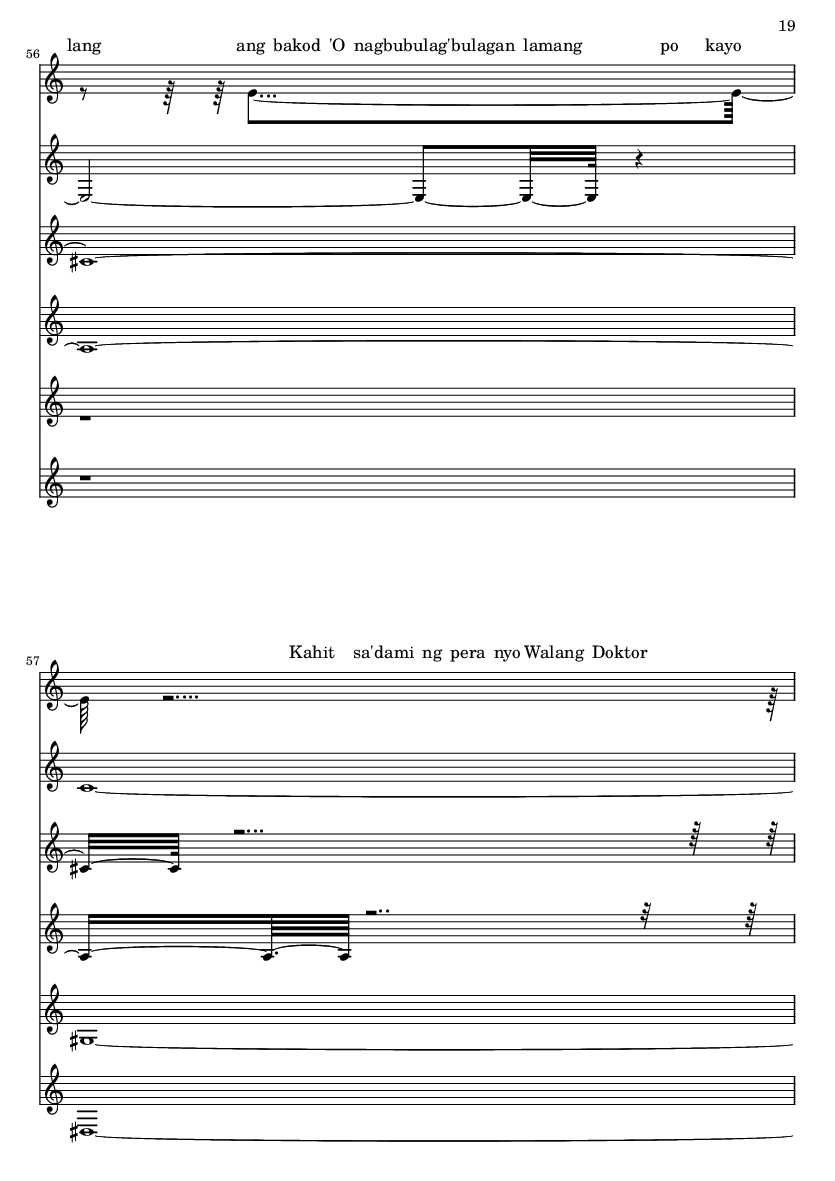 19

56

lang ang bakod 'O nagbubulag'bulagan lamang po kayo

57

Kahit sa'dami ng pera nyo Walang Doktor